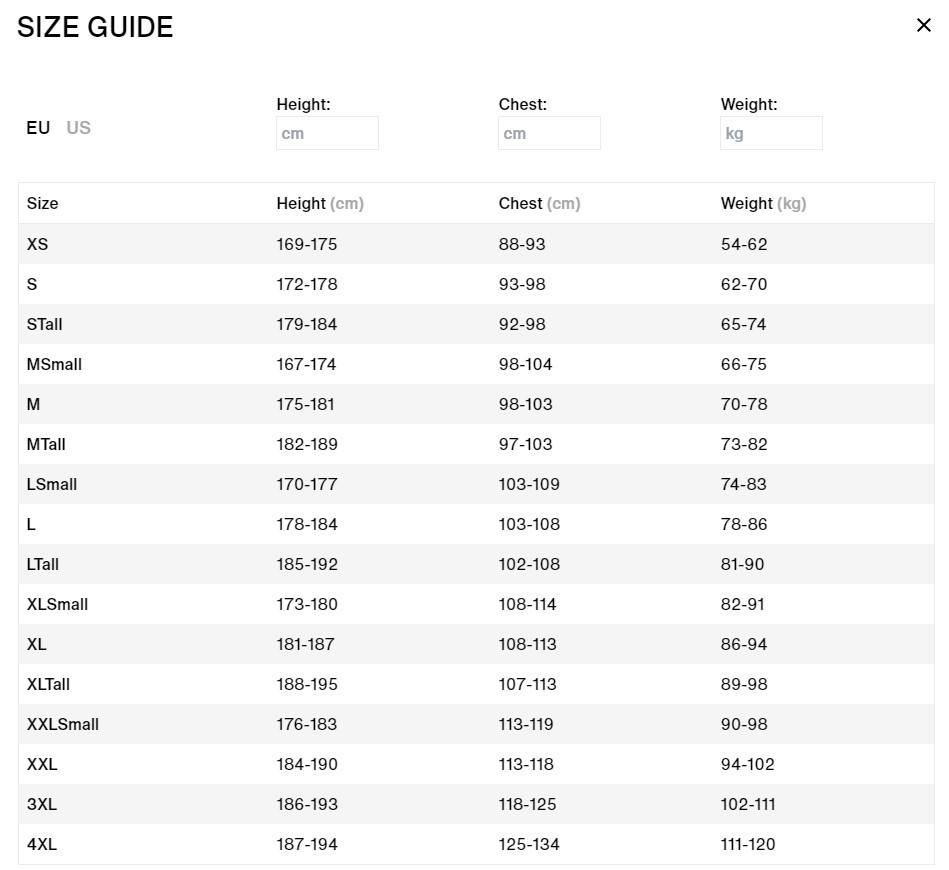 SIZE GUIDE ×

EU US

Height: cm

Chest: cm

Weight: kg

| Size | Height (cm) | Chest (cm) | Weight (kg) |
|---|---|---|---|
| XS | 169-175 | 88-93 | 54-62 |
| S | 172-178 | 93-98 | 62-70 |
| STall | 179-184 | 92-98 | 65-74 |
| MSmall | 167-174 | 98-104 | 66-75 |
| M | 175-181 | 98-103 | 70-78 |
| MTall | 182-189 | 97-103 | 73-82 |
| LSmall | 170-177 | 103-109 | 74-83 |
| L | 178-184 | 103-108 | 78-86 |
| LTall | 185-192 | 102-108 | 81-90 |
| XLSmall | 173-180 | 108-114 | 82-91 |
| XL | 181-187 | 108-113 | 86-94 |
| XLTall | 188-195 | 107-113 | 89-98 |
| XXLSmall | 176-183 | 113-119 | 90-98 |
| XXL | 184-190 | 113-118 | 94-102 |
| 3XL | 186-193 | 118-125 | 102-111 |
| 4XL | 187-194 | 125-134 | 111-120 |